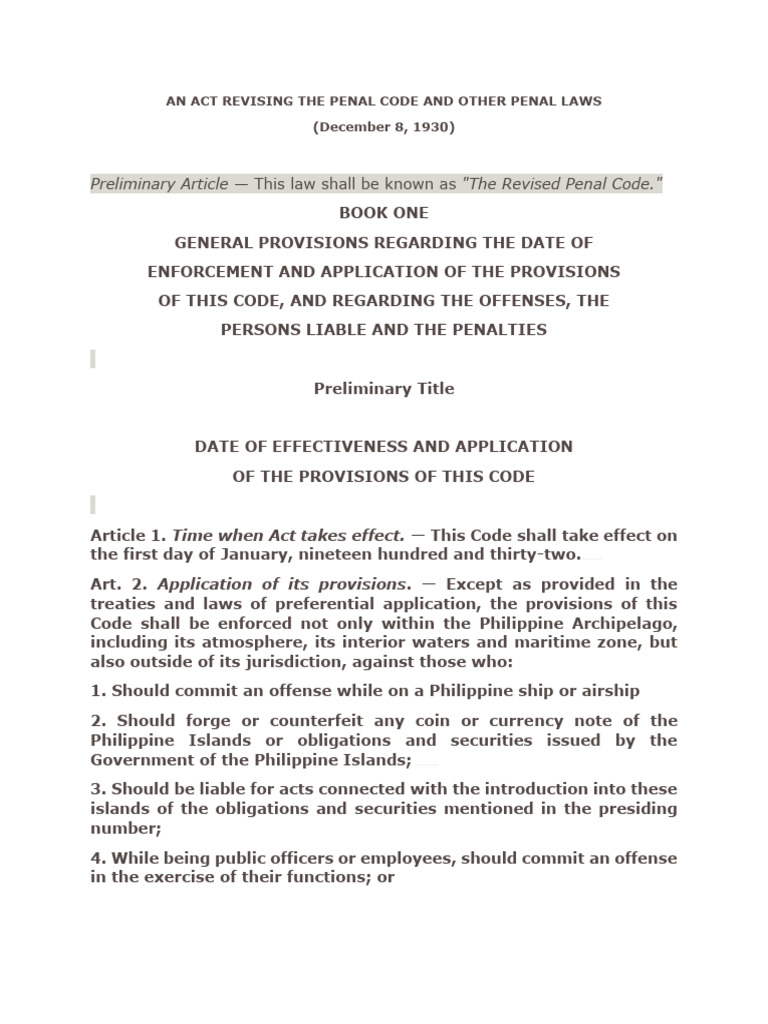 AN ACT REVISING THE PENAL CODE AND OTHER PENAL LAWS
(December 8, 1930)

Preliminary Article — This law shall be known as "The Revised Penal Code."

BOOK ONE

GENERAL PROVISIONS REGARDING THE DATE OF ENFORCEMENT AND APPLICATION OF THE PROVISIONS OF THIS CODE, AND REGARDING THE OFFENSES, THE PERSONS LIABLE AND THE PENALTIES

Preliminary Title

DATE OF EFFECTIVENESS AND APPLICATION OF THE PROVISIONS OF THIS CODE

Article 1. Time when Act takes effect. — This Code shall take effect on the first day of January, nineteen hundred and thirty-two.

Art. 2. Application of its provisions. — Except as provided in the treaties and laws of preferential application, the provisions of this Code shall be enforced not only within the Philippine Archipelago, including its atmosphere, its interior waters and maritime zone, but also outside of its jurisdiction, against those who:

1. Should commit an offense while on a Philippine ship or airship

2. Should forge or counterfeit any coin or currency note of the Philippine Islands or obligations and securities issued by the Government of the Philippine Islands;

3. Should be liable for acts connected with the introduction into these islands of the obligations and securities mentioned in the presiding number;

4. While being public officers or employees, should commit an offense in the exercise of their functions; or